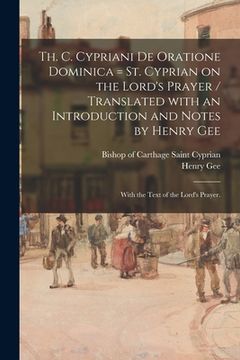 Th. C. Cypriani De Oratione Dominica = St. Cyprian on the Lord's Prayer / Translated with an Introduction and Notes by Henry Gee

Bishop of Carthage Saint Cyprian
Henry Gee

With the Text of the Lord's Prayer.